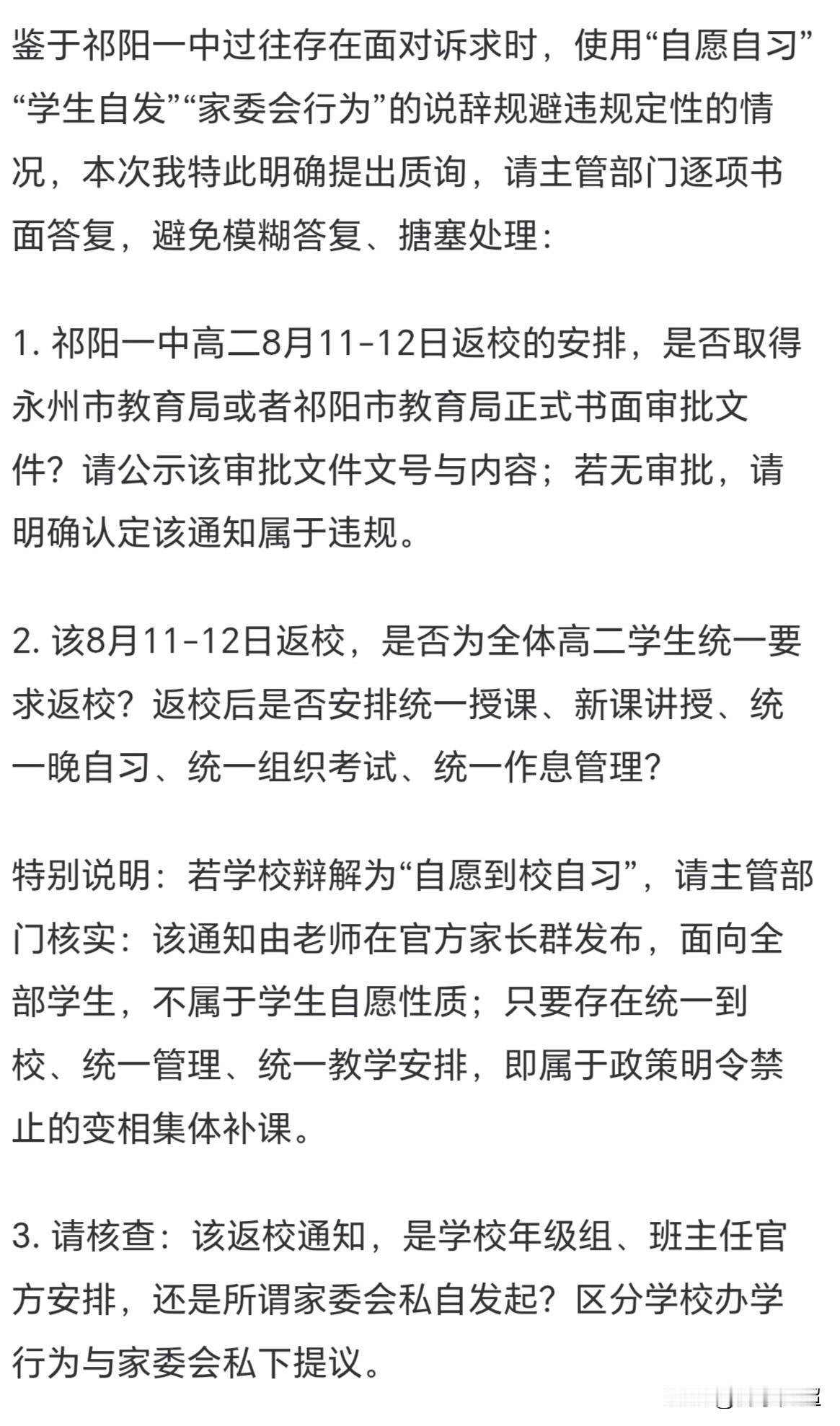 鉴于祁阳一中过往存在面对诉求时，使用“自愿自习”“学生自发”“家委会行为”的说辞规避违规定性的情况，本次我特此明确提出质询，请主管部门逐项书面答复，避免模糊答复、搪塞处理：

1. 祁阳一中高二8月11-12日返校的安排，是否取得永州市教育局或者祁阳市教育局正式书面审批文件？请公示该审批文件文号与内容；若无审批，请明确认定该通知属于违规。

2. 该8月11-12日返校，是否为全体高二学生统一要求返校？返校后是否安排统一授课、新课讲授、统一晚自习、统一组织考试、统一作息管理？

特别说明：若学校辩解为“自愿到校自习”，请主管部门核实：该通知由老师在官方家长群发布，面向全部学生，不属于学生自愿性质；只要存在统一到校、统一管理、统一教学安排，即属于政策明令禁止的变相集体补课。

3. 请核查：该返校通知，是学校年级组、班主任官方安排，还是所谓家委会私自发起？区分学校办学行为与家委会私下提议。